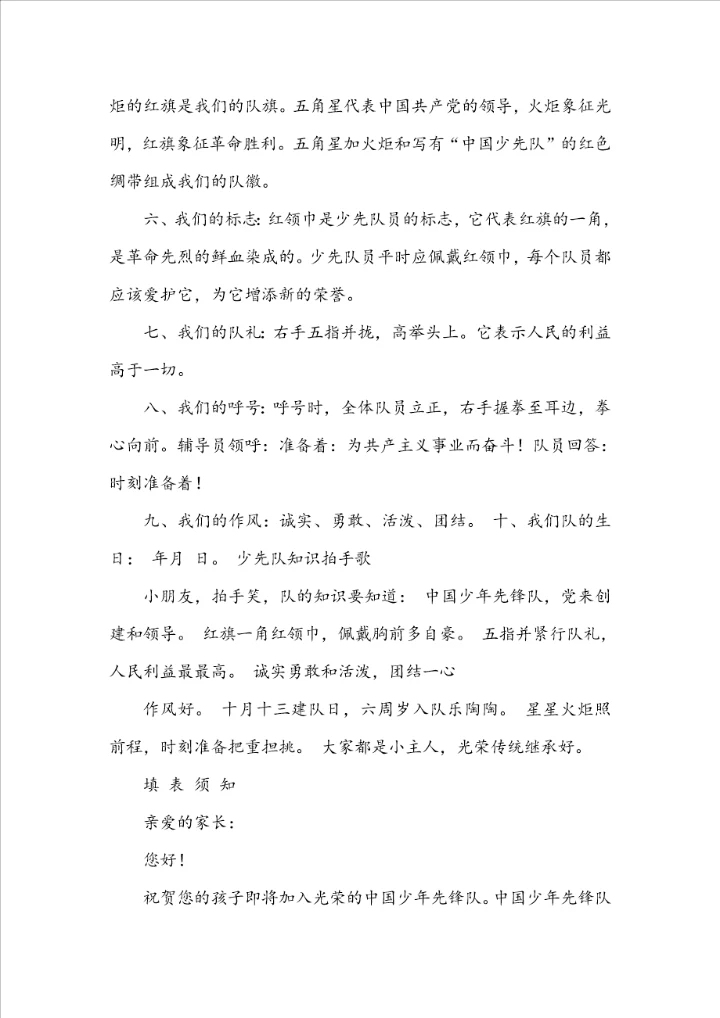 炬的红旗是我们的队旗。五角星代表中国共产党的领导，火炬象征光明，红旗象征革命胜利。五角星加火炬和写有“中国少先队”的红色绸带组成我们的队徽。

六、我们的标志：红领巾是少先队员的标志，它代表红旗的一角，是革命先烈的鲜血染成的。少先队员平时应佩戴红领巾，每个队员都应该爱护它，为它增添新的荣誉。

七、我们的队礼：右手五指并拢，高举头上。它表示人民的利益高于一切。

八、我们的呼号：呼号时，全体队员立正，右手握拳至耳边，拳心向前。辅导员领呼：准备着：为共产主义事业而奋斗！队员回答：时刻准备着！

九、我们的作风：诚实、勇敢、活泼、团结。 十、我们队的生日： 年月 日。 少先队知识拍手歌

小朋友，拍手笑，队的知识要知道： 中国少年先锋队，党来创建和领导。 红旗一角红领巾，佩戴胸前多自豪。 五指并紧行队礼，人民利益最最高。 诚实勇敢和活泼，团结一心

作风好。 十月十三建队日，六周岁入队乐陶陶。 星星火炬照前程，时刻准备把重担挑。 大家都是小主人，光荣传统继承好。

填 表 须 知

亲爱的家长：

您好！

祝贺您的孩子即将加入光荣的中国少年先锋队。中国少年先锋队